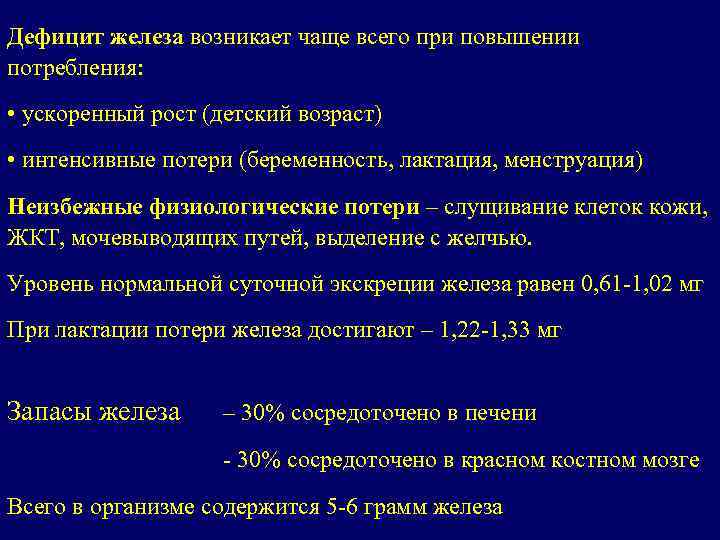 Дефицит железа возникает чаще всего при повышении потребления:

• ускоренный рост (детский возраст)

• интенсивные потери (беременность, лактация, менструация)

Неизбежные физиологические потери – слущивание клеток кожи, ЖКТ, мочевыводящих путей, выделение с желчью.

Уровень нормальной суточной экскреции железа равен 0,61-1,02 мг

При лактации потери железа достигают – 1,22-1,33 мг

Запасы железа – 30% сосредоточено в печени

- 30% сосредоточено в красном костном мозге

Всего в организме содержится 5-6 грамм железа